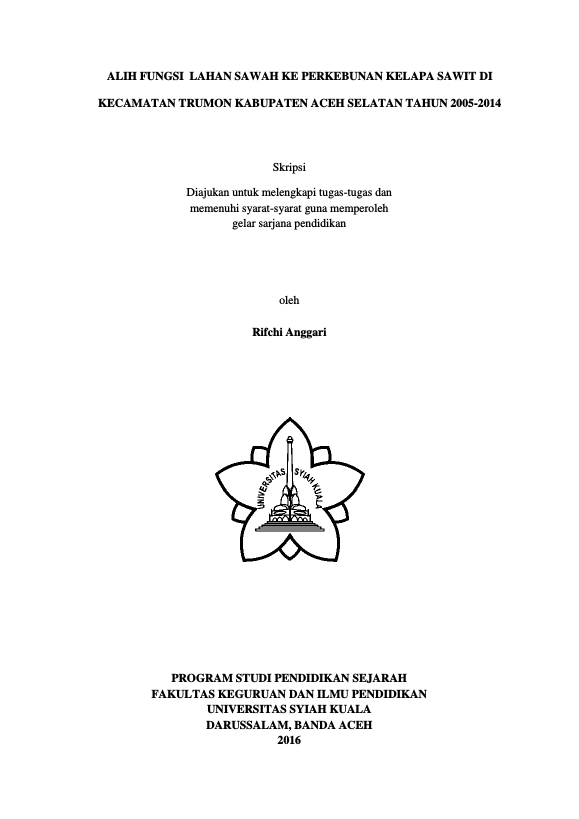 ALIH FUNGSI LAHAN SAWAH KE PERKEBUNAN KELAPA SAWIT DI

KECAMATAN TRUMON KABUPATEN ACEH SELATAN TAHUN 2005-2014

Skripsi

Diajukan untuk melengkapi tugas-tugas dan memenuhi syarat-syarat guna memperoleh gelar sarjana pendidikan

oleh

Rifchi Anggari

UNIVERSITAS SYIAH KUALA

PROGRAM STUDI PENDIDIKAN SEJARAH
FAKULTAS KEGURUAN DAN ILMU PENDIDIKAN
UNIVERSITAS SYIAH KUALA
DARUSSALAM, BANDA ACEH
2016